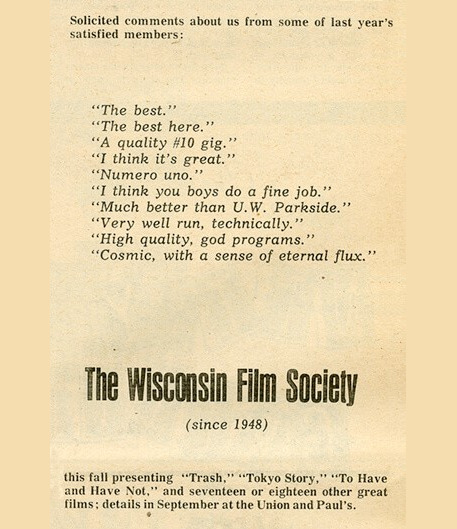 Solicited comments about us from some of last year's satisfied members:

"The best."
"The best here."
"A quality #10 gig."
"I think it's great."
"Numero uno."
"I think you boys do a fine job."
"Much better than U.W. Parkside."
"Very well run, technically."
"High quality, god programs."
"Cosmic, with a sense of eternal flux."

The Wisconsin Film Society

(since 1948)

this fall presenting "Trash," "Tokyo Story," "To Have and Have Not," and seventeen or eighteen other great films; details in September at the Union and Paul's.